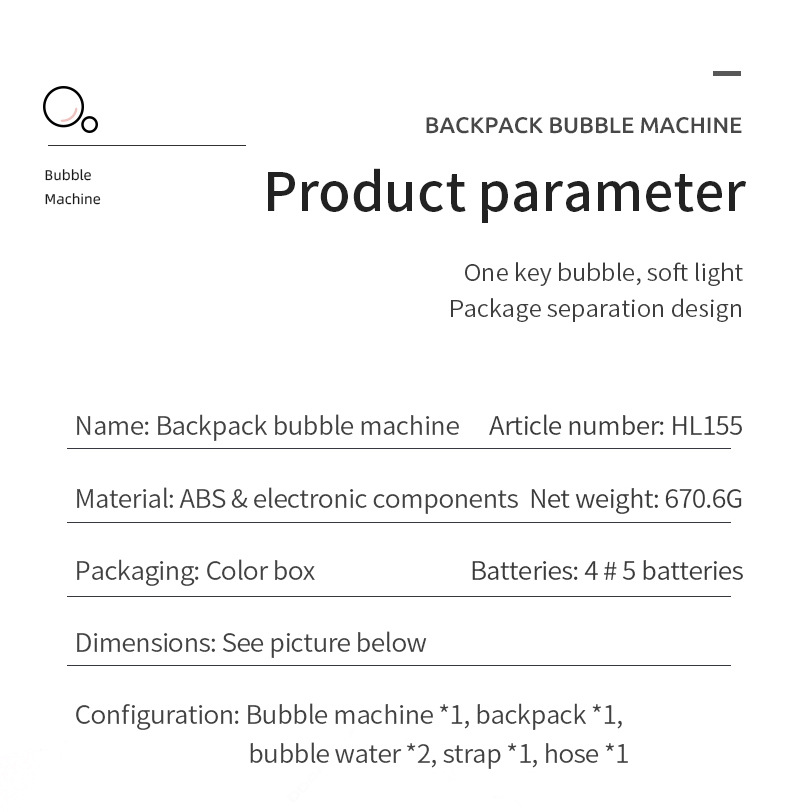 Bubble Machine

BACKPACK BUBBLE MACHINE

Product parameter

One key bubble, soft light
Package separation design

Name: Backpack bubble machine Article number: HL155

Material: ABS & electronic components Net weight: 670.6G

Packaging: Color box Batteries: 4 # 5 batteries

Dimensions: See picture below

Configuration: Bubble machine *1, backpack *1, bubble water *2, strap *1, hose *1